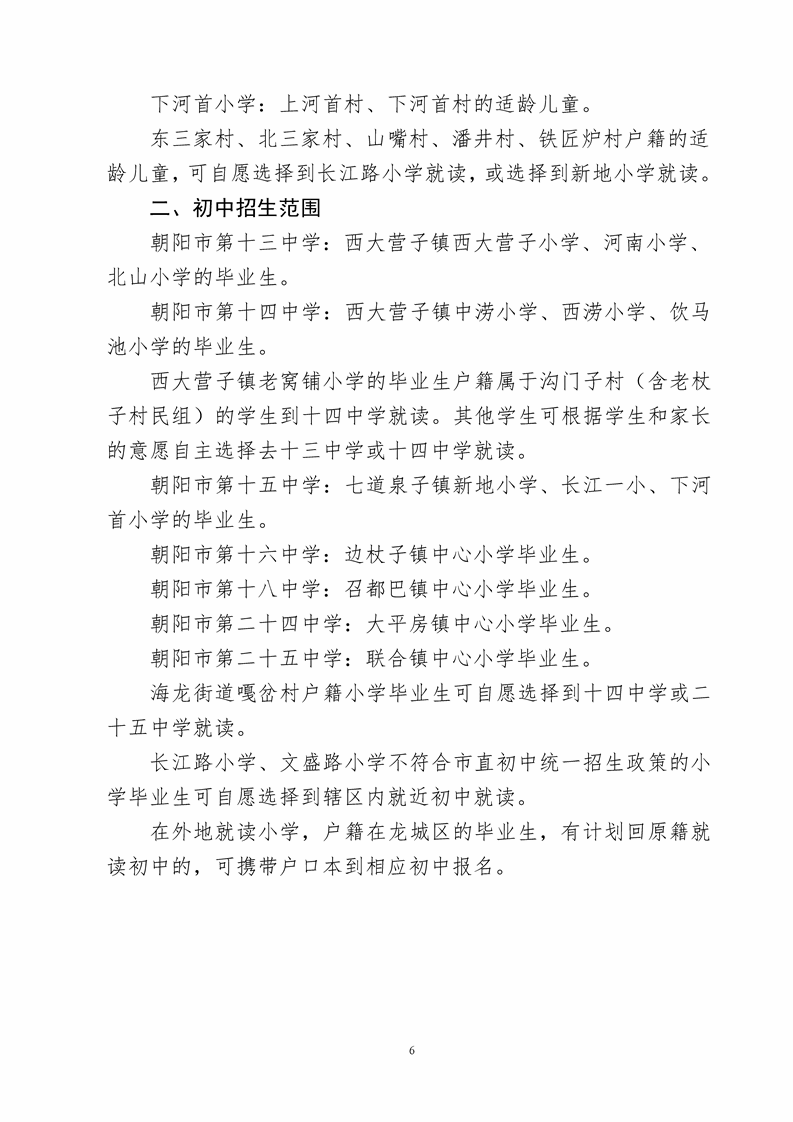 下河首小学：上河首村、下河首村的适龄儿童。

东三家村、北三家村、山嘴村、潘井村、铁匠炉村户籍的适龄儿童，可自愿选择到长江路小学就读，或选择到新地小学就读。

二、初中招生范围

朝阳市第十三中学：西大营子镇西大营子小学、河南小学、北山小学的毕业生。

朝阳市第十四中学：西大营子镇中涝小学、西涝小学、饮马池小学的毕业生。

西大营子镇老窝铺小学的毕业生户籍属于沟门子村（含老杖子村民组）的学生到十四中学就读。其他学生可根据学生和家长的意愿自主选择去十三中学或十四中学就读。

朝阳市第十五中学：七道泉子镇新地小学、长江一小、下河首小学的毕业生。

朝阳市第十六中学：边杖子镇中心小学毕业生。

朝阳市第十八中学：召都巴镇中心小学毕业生。

朝阳市第二十四中学：大平房镇中心小学毕业生。

朝阳市第二十五中学：联合镇中心小学毕业生。

海龙街道嘎岔村户籍小学毕业生可自愿选择到十四中学或二十五中学就读。

长江路小学、文盛路小学不符合市直初中统一招生政策的小学毕业生可自愿选择到辖区内就近初中就读。

在外地就读小学，户籍在龙城区的毕业生，有计划回原籍就读初中的，可携带户口本到相应初中报名。

6